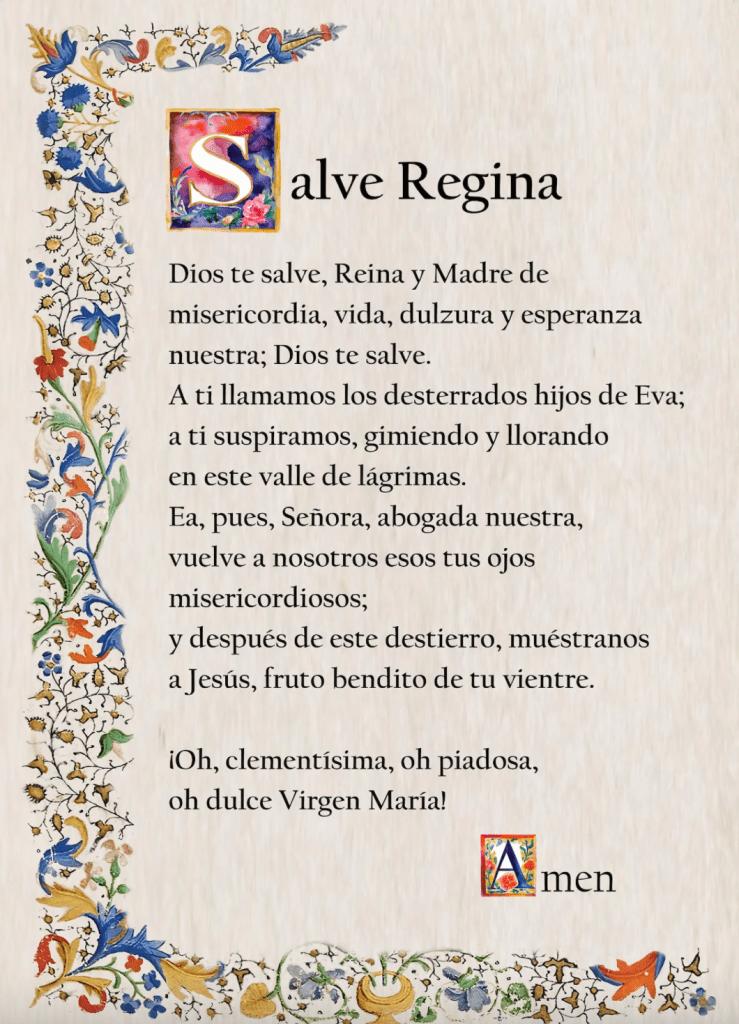 Salve Regina

Dios te salve, Reina y Madre de misericordia, vida, dulzura y esperanza nuestra; Dios te salve.
A ti llamamos los desterrados hijos de Eva; a ti suspiramos, gimiendo y llorando en este valle de lágrimas.
Ea, pues, Señora, abogada nuestra, vuelve a nosotros esos tus ojos misericordiosos;
y después de este destierro, muéstranos a Jesús, fruto bendito de tu vientre.

¡Oh, clementísima, oh piadosa, oh dulce Virgen María!

Amen